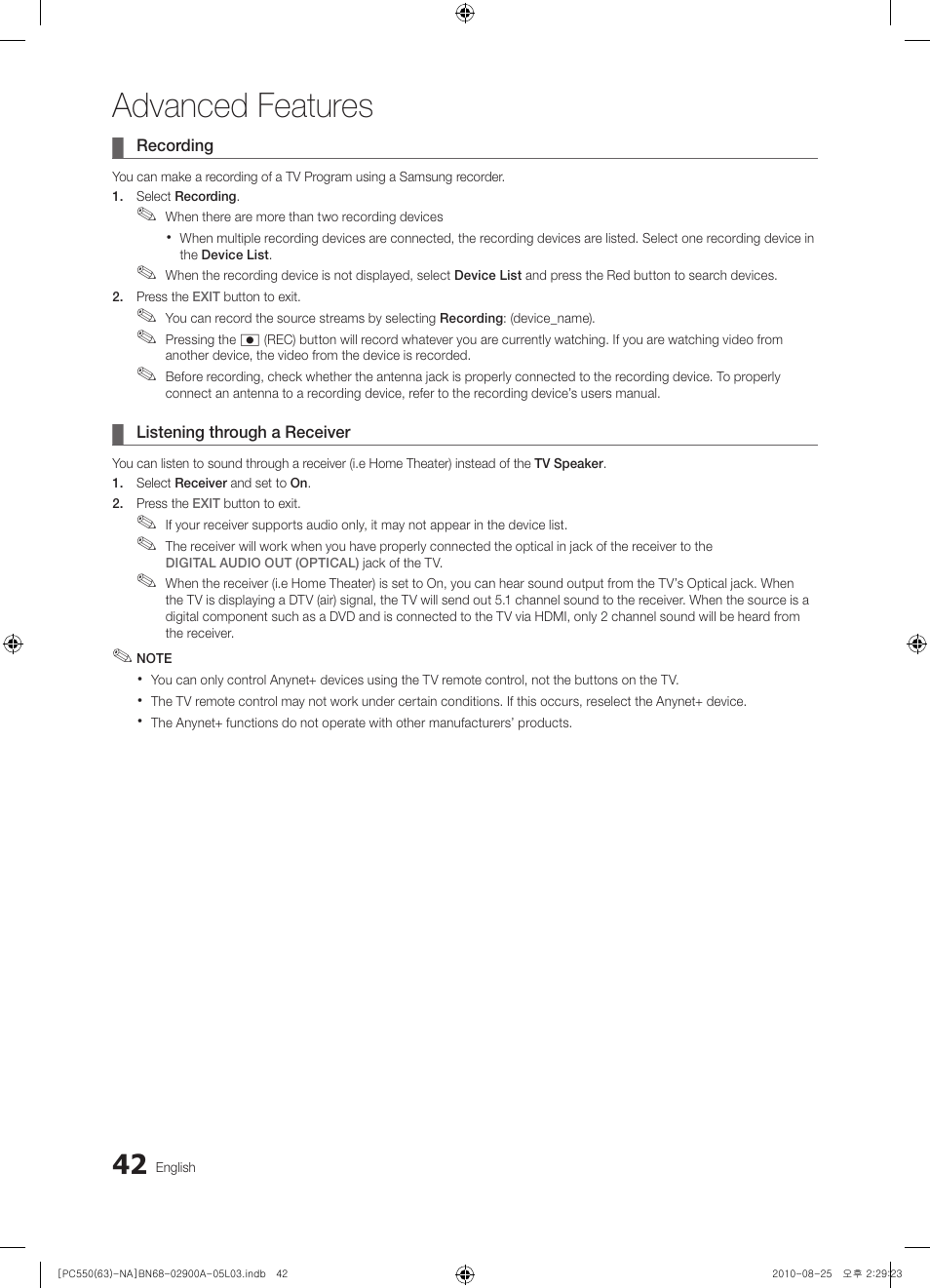 Advanced Features

Recording

You can make a recording of a TV Program using a Samsung recorder.

1. Select Recording.

When there are more than two recording devices

• When multiple recording devices are connected, the recording devices are listed. Select one recording device in the Device List.

When the recording device is not displayed, select Device List and press the Red button to search devices.

2. Press the EXIT button to exit.

You can record the source streams by selecting Recording: (device_name).

Pressing the (REC) button will record whatever you are currently watching. If you are watching video from another device, the video from the device is recorded.

Before recording, check whether the antenna jack is properly connected to the recording device. To properly connect an antenna to a recording device, refer to the recording device's users manual.

Listening through a Receiver

You can listen to sound through a receiver (i.e Home Theater) instead of the TV Speaker.

1. Select Receiver and set to On.

2. Press the EXIT button to exit.

If your receiver supports audio only, it may not appear in the device list.

The receiver will work when you have properly connected the optical in jack of the receiver to the DIGITAL AUDIO OUT (OPTICAL) jack of the TV.

When the receiver (i.e Home Theater) is set to On, you can hear sound output from the TV's Optical jack. When the TV is displaying a DTV (air) signal, the TV will send out 5.1 channel sound to the receiver. When the source is a digital component such as a DVD and is connected to the TV via HDMI, only 2 channel sound will be heard from the receiver.

NOTE

• You can only control Anynet+ devices using the TV remote control, not the buttons on the TV.

• The TV remote control may not work under certain conditions. If this occurs, reselect the Anynet+ device.

• The Anynet+ functions do not operate with other manufacturers' products.

42 English

[PC550(63)-NA]BN68-02900A-05L03.indb 42

2010-08-25 오후 2:29:23